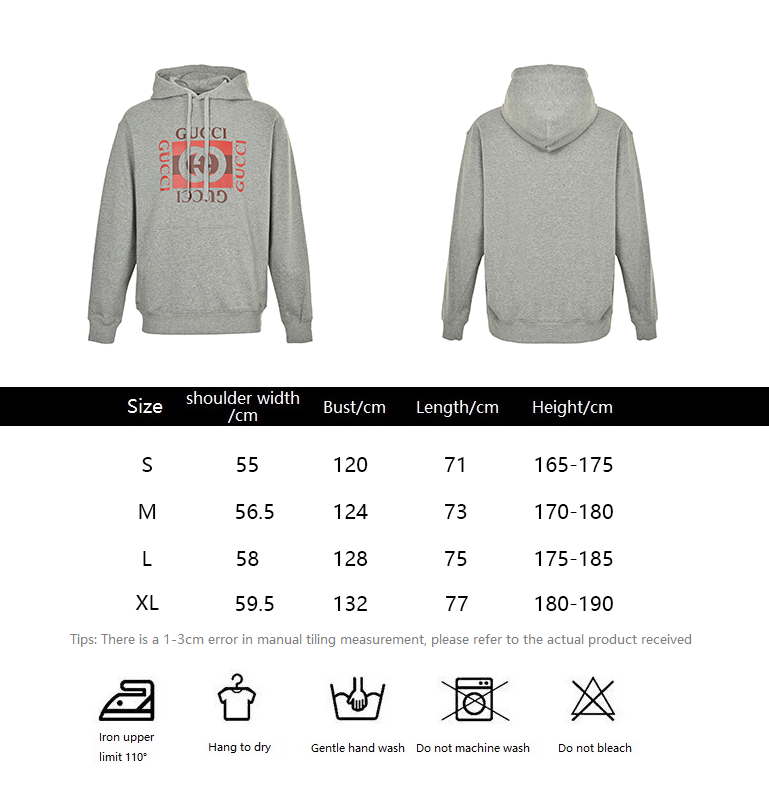 GUCCI
GUCCI
GUCCI
GUCCI

| Size | shoulder width /cm | Bust/cm | Length/cm | Height/cm |
|---|---|---|---|---|
| S | 55 | 120 | 71 | 165-175 |
| M | 56.5 | 124 | 73 | 170-180 |
| L | 58 | 128 | 75 | 175-185 |
| XL | 59.5 | 132 | 77 | 180-190 |

Tips: There is a 1-3cm error in manual tiling measurement, please refer to the actual product received

Iron upper limit 110°

Hang to dry

Gentle hand wash

Do not machine wash

Do not bleach